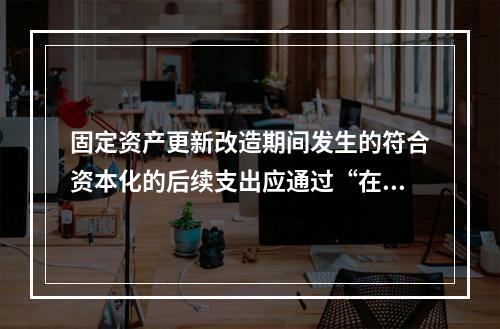 固定资产更新改造期间发生的符合资本化的后续支出应通过“在...